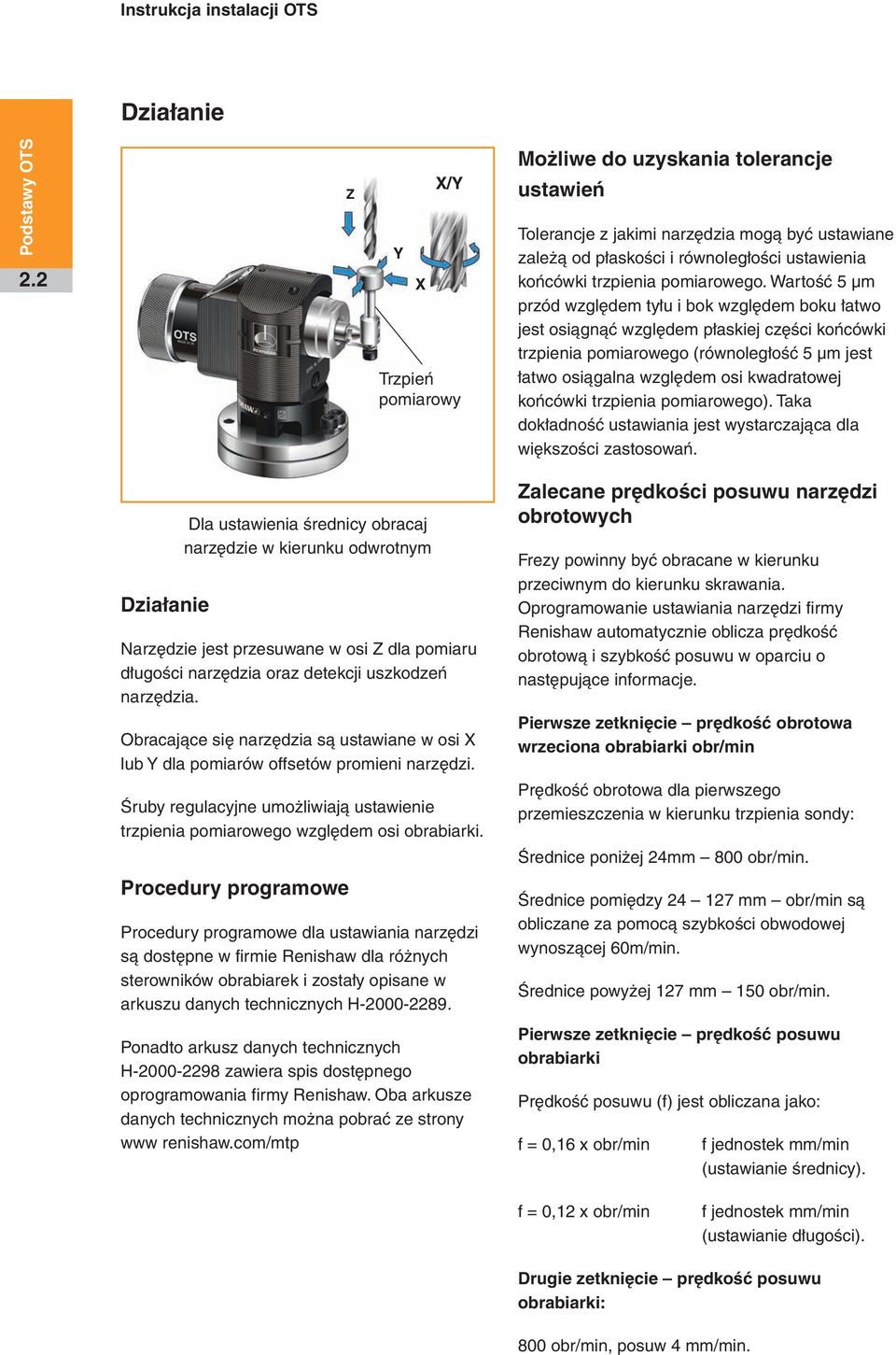 Instrukcja instalacji OTS

Podstawy OTS

2.2

Działanie

Z

X/Y

Y

X

OTS

Trzpień pomiarowy

Dla ustawienia średnicy obracaj narzędzie w kierunku odwrotnym

Działanie

Narzędzie jest przesuwane w osi Z dla pomiaru długości narzędzia oraz detekcji uszkodzeń narzędzia.

Obracające się narzędzia są ustawiane w osi X lub Y dla pomiarów offsetów promieni narzędzi.

Śruby regulacyjne umożliwiają ustawienie trzpienia pomiarowego względem osi obrabiarki.

Procedury programowe

Procedury programowe dla ustawiania narzędzi są dostępne w firmie Renishaw dla różnych sterowników obrabiarek i zostały opisane w arkuszu danych technicznych H-2000-2289.

Ponadto arkusz danych technicznych H-2000-2298 zawiera spis dostępnego oprogramowania firmy Renishaw. Oba arkusze danych technicznych można pobrać ze strony www renishaw.com/mtp

Możliwe do uzyskania tolerancje ustawień

Tolerancje z jakimi narzędzia mogą być ustawiane zależą od płaskości i równoległości ustawienia końcówki trzpienia pomiarowego. Wartość 5 µm przód względem tyłu i bok względem boku łatwo jest osiągnąć względem płaskiej części końcówki trzpienia pomiarowego (równoległość 5 µm jest łatwo osiągalna względem osi kwadratowej końcówki trzpienia pomiarowego). Taka dokładność ustawiania jest wystarczająca dla większości zastosowań.

Zalecane prędkości posuwu narzędzi obrotowych

Frezy powinny być obracane w kierunku przeciwnym do kierunku skrawania. Oprogramowanie ustawiania narzędzi firmy Renishaw automatycznie oblicza prędkość obrotową i szybkość posuwu w oparciu o następujące informacje.

Pierwsze zetknięcie – prędkość obrotowa wrzeciona obrabiarki obr/min

Prędkość obrotowa dla pierwszego przemieszczenia w kierunku trzpienia sondy:

Średnice poniżej 24mm – 800 obr/min.

Średnice pomiędzy 24 – 127 mm – obr/min są obliczane za pomocą szybkości obwodowej wynoszącej 60m/min.

Średnice powyżej 127 mm – 150 obr/min.

Pierwsze zetknięcie – prędkość posuwu obrabiarki

Prędkość posuwu (f) jest obliczana jako:

f = 0,16 x obr/min f jednostek mm/min (ustawianie średnicy).

f = 0,12 x obr/min f jednostek mm/min (ustawianie długości).

Drugie zetknięcie – prędkość posuwu obrabiarki:

800 obr/min, posuw 4 mm/min.